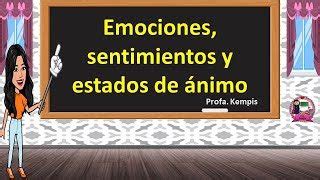 Emociones, sentimientos y estados de ánimo

Profa. Kempis